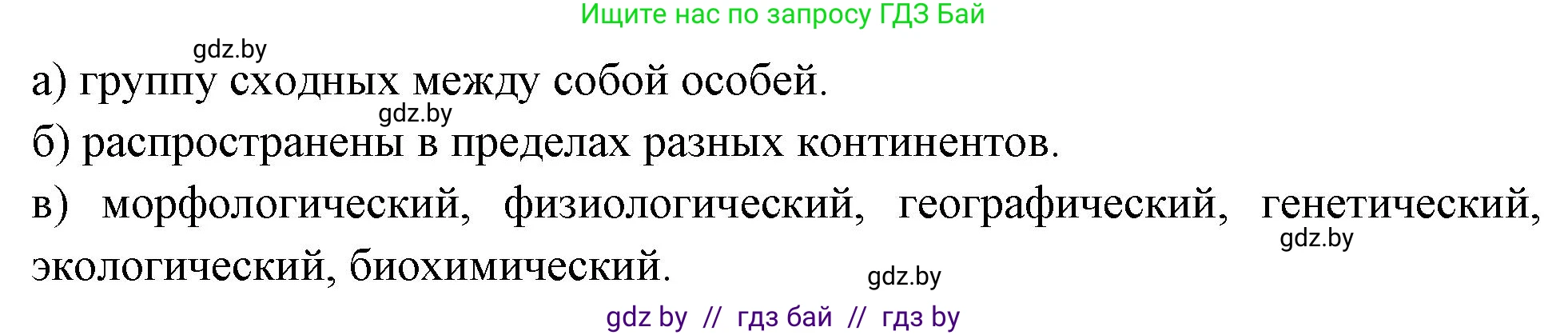 Ищите нас по запросу ГДЗ Бай

gdz.by

а) группу сходных между собой особей.

gdz.by

б) распространены в пределах разных континентов.

в) морфологический, физиологический, географический, генетический, экологический, биохимический.

gdz.by

gdz.by

gdz by // гдз бай // гдз by